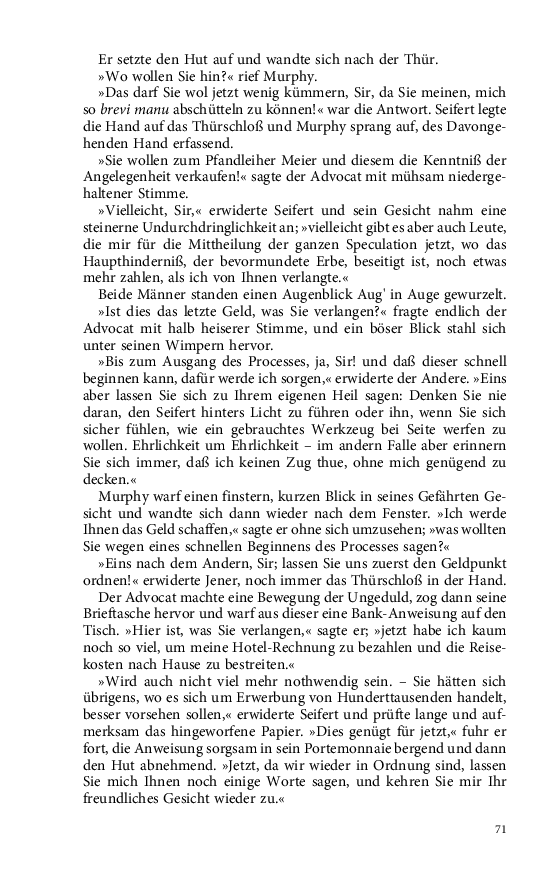 Er setzte den Hut auf und wandte sich nach der Thür.

»Wo wollen Sie hin?« rief Murphy.

»Das darf Sie wol jetzt wenig kümmern, Sir, da Sie meinen, mich so brevi manu abschütteln zu können!« war die Antwort. Seifert legte die Hand auf das Thürschloß und Murphy sprang auf, des Davongehenden Hand erfassend.

»Sie wollen zum Pfandleiher Meier und diesem die Kenntniß der Angelegenheit verkaufen!« sagte der Advocat mit mühsam niedergehaltener Stimme.

»Vielleicht, Sir,« erwiderte Seifert und sein Gesicht nahm eine steinerne Undurchdringlichkeit an; »vielleicht gibt es aber auch Leute, die mir für die Mittheilung der ganzen Speculation jetzt, wo das Haupthinderniß, der bevormundete Erbe, beseitigt ist, noch etwas mehr zahlen, als ich von Ihnen verlangte.«

Beide Männer standen einen Augenblick Aug' in Auge gewurzelt.

»Ist dies das letzte Geld, was Sie verlangen?« fragte endlich der Advocat mit halb heiserer Stimme, und ein böser Blick stahl sich unter seinen Wimpern hervor.

»Bis zum Ausgang des Processes, ja, Sir! und daß dieser schnell beginnen kann, dafür werde ich sorgen,« erwiderte der Andere. »Eins aber lassen Sie sich zu Ihrem eigenen Heil sagen: Denken Sie nie daran, den Seifert hinters Licht zu führen oder ihn, wenn Sie sich sicher fühlen, wie ein gebrauchtes Werkzeug bei Seite werfen zu wollen. Ehrlichkeit um Ehrlichkeit – im andern Falle aber erinnern Sie sich immer, daß ich keinen Zug thue, ohne mich genügend zu decken.«

Murphy warf einen finstern, kurzen Blick in seines Gefährten Gesicht und wandte sich dann wieder nach dem Fenster. »Ich werde Ihnen das Geld schaffen,« sagte er ohne sich umzusehen; »was wollten Sie wegen eines schnellen Beginnens des Processes sagen?«

»Eins nach dem Andern, Sir; lassen Sie uns zuerst den Geldpunkt ordnen!« erwiderte Jener, noch immer das Thürschloß in der Hand.

Der Advocat machte eine Bewegung der Ungeduld, zog dann seine Brieftasche hervor und warf aus dieser eine Bank-Anweisung auf den Tisch. »Hier ist, was Sie verlangen,« sagte er; »jetzt habe ich kaum noch so viel, um meine Hotel-Rechnung zu bezahlen und die Reisekosten nach Hause zu bestreiten.«

»Wird auch nicht viel mehr nothwendig sein. – Sie hätten sich übrigens, wo es sich um Erwerbung von Hunderttausenden handelt, besser vorsehen sollen,« erwiderte Seifert und prüfte lange und aufmerksam das hingeworfene Papier. »Dies genügt für jetzt,« fuhr er fort, die Anweisung sorgsam in sein Portemonnaie bergend und dann den Hut abnehmend. »Jetzt, da wir wieder in Ordnung sind, lassen Sie mich Ihnen noch einige Worte sagen, und kehren Sie mir Ihr freundliches Gesicht wieder zu.«

71